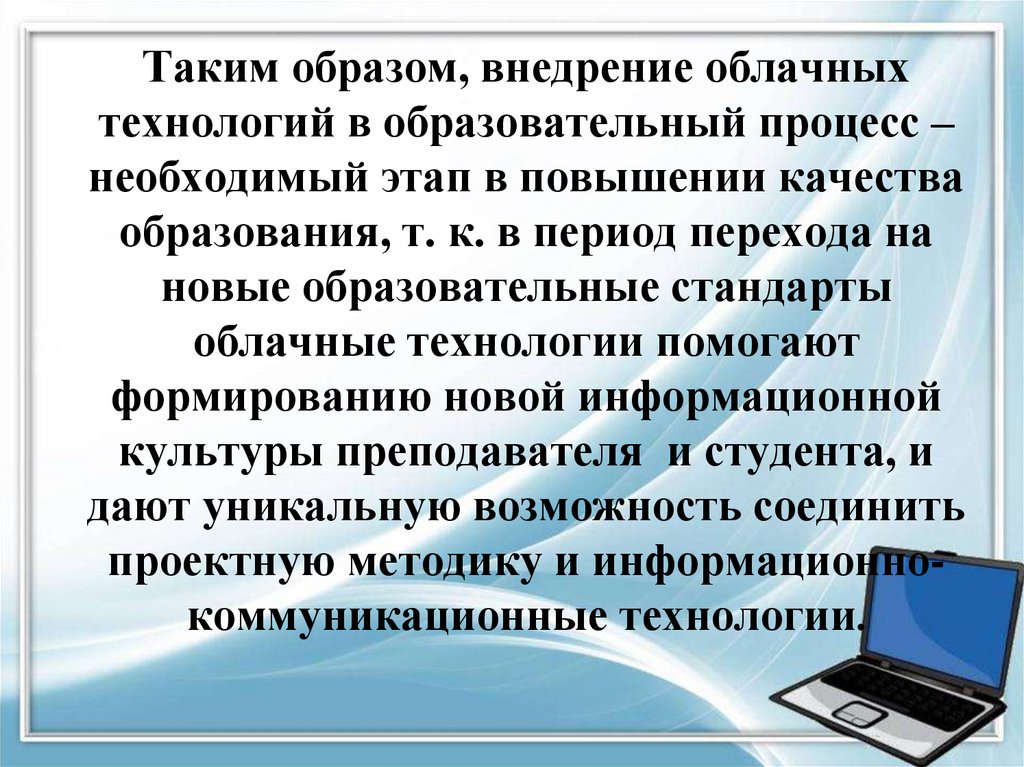 Таким образом, внедрение облачных технологий в образовательный процесс – необходимый этап в повышении качества образования, т. к. в период перехода на новые образовательные стандарты облачные технологии помогают формированию новой информационной культуры преподавателя и студента, и дают уникальную возможность соединить проектную методику и информационно-коммуникационные технологии.